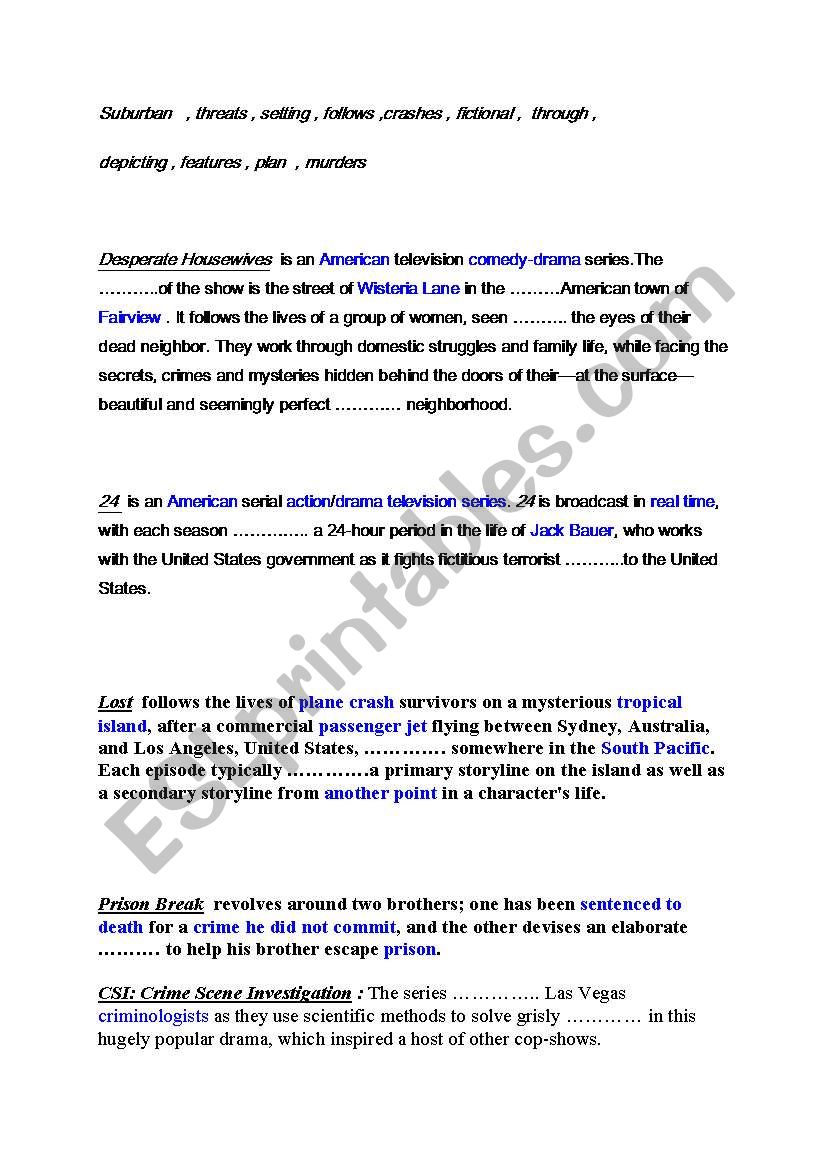 Suburban , threats , setting , follows ,crashes , fictional , through ,

depicting , features , plan , murders

Desperate Housewives is an American television comedy-drama series.The ………..of the show is the street of Wisteria Lane in the ………American town of Fairview . It follows the lives of a group of women, seen ………. the eyes of their dead neighbor. They work through domestic struggles and family life, while facing the secrets, crimes and mysteries hidden behind the doors of their—at the surface—beautiful and seemingly perfect ………… neighborhood.

24 is an American serial action/drama television series. 24 is broadcast in real time, with each season ………….. a 24-hour period in the life of Jack Bauer, who works with the United States government as it fights fictitious terrorist ………..to the United States.

Lost follows the lives of plane crash survivors on a mysterious tropical island, after a commercial passenger jet flying between Sydney, Australia, and Los Angeles, United States, …………. somewhere in the South Pacific. Each episode typically ………….a primary storyline on the island as well as a secondary storyline from another point in a character's life.

Prison Break revolves around two brothers; one has been sentenced to death for a crime he did not commit, and the other devises an elaborate ………. to help his brother escape prison.

CSI: Crime Scene Investigation : The series ………….. Las Vegas criminologists as they use scientific methods to solve grisly ………… in this hugely popular drama, which inspired a host of other cop-shows.

ESLprintables.com